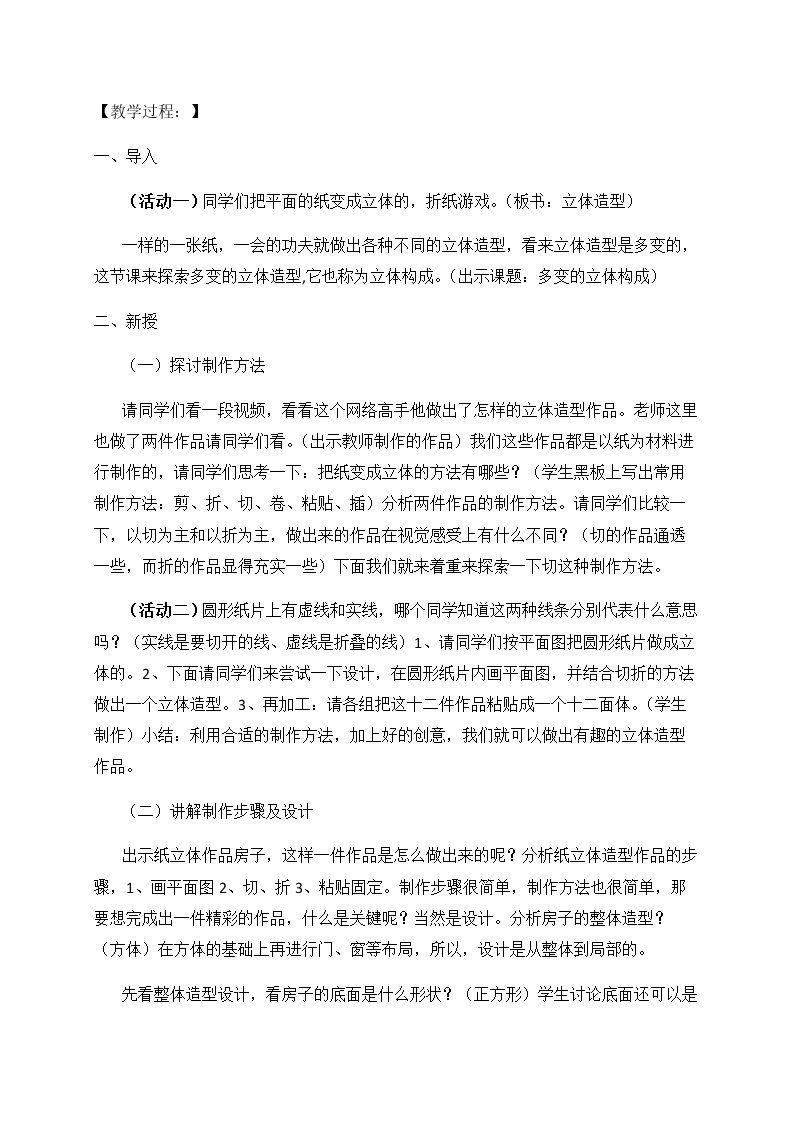 【教学过程：】

一、导入

（活动一）同学们把平面的纸变成立体的，折纸游戏。（板书：立体造型）

一样的一张纸，一会的功夫就做出各种不同的立体造型，看来立体造型是多变的，这节课来探索多变的立体造型,它也称为立体构成。（出示课题：多变的立体构成）

二、新授

（一）探讨制作方法

请同学们看一段视频，看看这个网络高手他做出了怎样的立体造型作品。老师这里也做了两件作品请同学们看。（出示教师制作的作品）我们这些作品都是以纸为材料进行制作的，请同学们思考一下：把纸变成立体的方法有哪些？（学生黑板上写出常用制作方法：剪、折、切、卷、粘贴、插）分析两件作品的制作方法。请同学们比较一下，以切为主和以折为主，做出来的作品在视觉感受上有什么不同？（切的作品通透一些，而折的作品显得充实一些）下面我们就来着重来探索一下切这种制作方法。

（活动二）圆形纸片上有虚线和实线，哪个同学知道这两种线条分别代表什么意思吗？（实线是要切开的线、虚线是折叠的线）1、请同学们按平面图把圆形纸片做成立体的。2、下面请同学们来尝试一下设计，在圆形纸片内画平面图，并结合切折的方法做出一个立体造型。3、再加工：请各组把这十二件作品粘贴成一个十二面体。（学生制作）小结：利用合适的制作方法，加上好的创意，我们就可以做出有趣的立体造型作品。

（二）讲解制作步骤及设计

出示纸立体作品房子，这样一件作品是怎么做出来的呢？分析纸立体造型作品的步骤，1、画平面图2、切、折3、粘贴固定。制作步骤很简单，制作方法也很简单，那要想完成出一件精彩的作品，什么是关键呢？当然是设计。分析房子的整体造型？（方体）在方体的基础上再进行门、窗等布局，所以，设计是从整体到局部的。

先看整体造型设计，看房子的底面是什么形状？（正方形）学生讨论底面还可以是